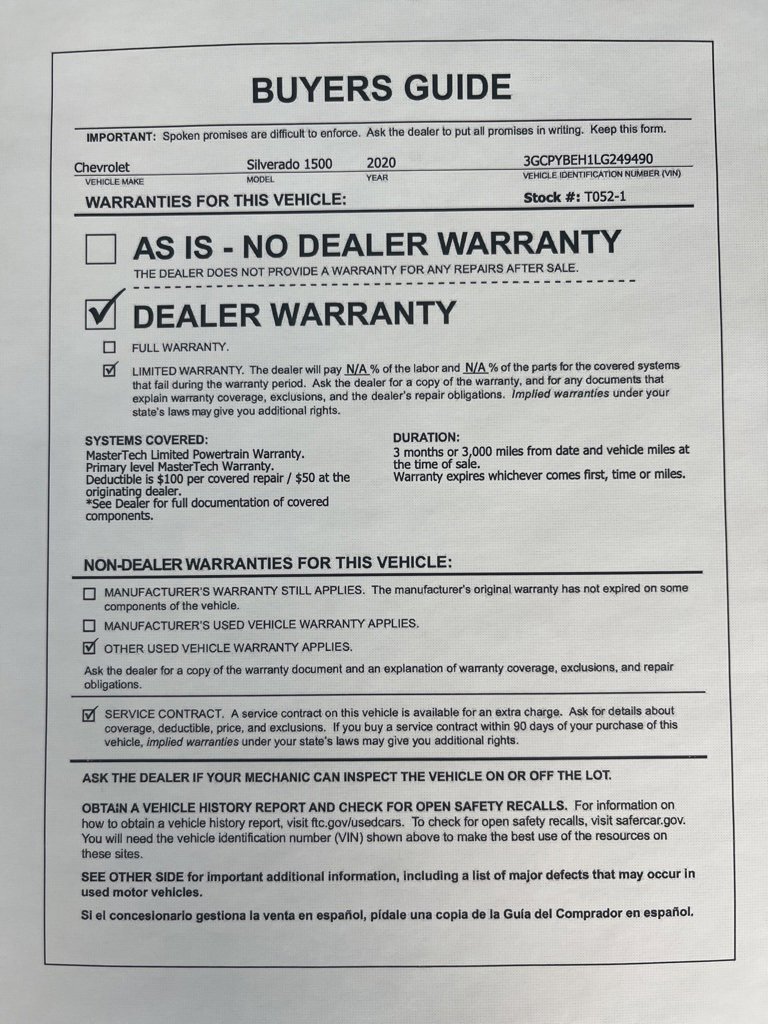 BUYERS GUIDE

IMPORTANT: Spoken promises are difficult to enforce. Ask the dealer to put all promises in writing. Keep this form.

Chevrolet
VEHICLE MAKE
Silverado 1500
MODEL
2020
YEAR
3GCPYBEH1LG249490
VEHICLE IDENTIFICATION NUMBER (VIN)

WARRANTIES FOR THIS VEHICLE:
Stock #: T052-1

☐ AS IS - NO DEALER WARRANTY
THE DEALER DOES NOT PROVIDE A WARRANTY FOR ANY REPAIRS AFTER SALE.

☑ DEALER WARRANTY

☐ FULL WARRANTY.

☑ LIMITED WARRANTY. The dealer will pay N/A % of the labor and N/A % of the parts for the covered systems that fail during the warranty period. Ask the dealer for a copy of the warranty, and for any documents that explain warranty coverage, exclusions, and the dealer's repair obligations. Implied warranties under your state's laws may give you additional rights.

SYSTEMS COVERED:
MasterTech Limited Powertrain Warranty.
Primary level MasterTech Warranty.
Deductible is $100 per covered repair / $50 at the originating dealer.
*See Dealer for full documentation of covered components.

DURATION:
3 months or 3,000 miles from date and vehicle miles at the time of sale.
Warranty expires whichever comes first, time or miles.

NON-DEALER WARRANTIES FOR THIS VEHICLE:

☐ MANUFACTURER'S WARRANTY STILL APPLIES. The manufacturer's original warranty has not expired on some components of the vehicle.

☐ MANUFACTURER'S USED VEHICLE WARRANTY APPLIES.

☑ OTHER USED VEHICLE WARRANTY APPLIES.

Ask the dealer for a copy of the warranty document and an explanation of warranty coverage, exclusions, and repair obligations.

☑ SERVICE CONTRACT. A service contract on this vehicle is available for an extra charge. Ask for details about coverage, deductible, price, and exclusions. If you buy a service contract within 90 days of your purchase of this vehicle, implied warranties under your state's laws may give you additional rights.

ASK THE DEALER IF YOUR MECHANIC CAN INSPECT THE VEHICLE ON OR OFF THE LOT.

OBTAIN A VEHICLE HISTORY REPORT AND CHECK FOR OPEN SAFETY RECALLS. For information on how to obtain a vehicle history report, visit ftc.gov/usedcars. To check for open safety recalls, visit safercar.gov. You will need the vehicle identification number (VIN) shown above to make the best use of the resources on these sites.

SEE OTHER SIDE for important additional information, including a list of major defects that may occur in used motor vehicles.

Si el concesionario gestiona la venta en español, pídale una copia de la Guía del Comprador en español.